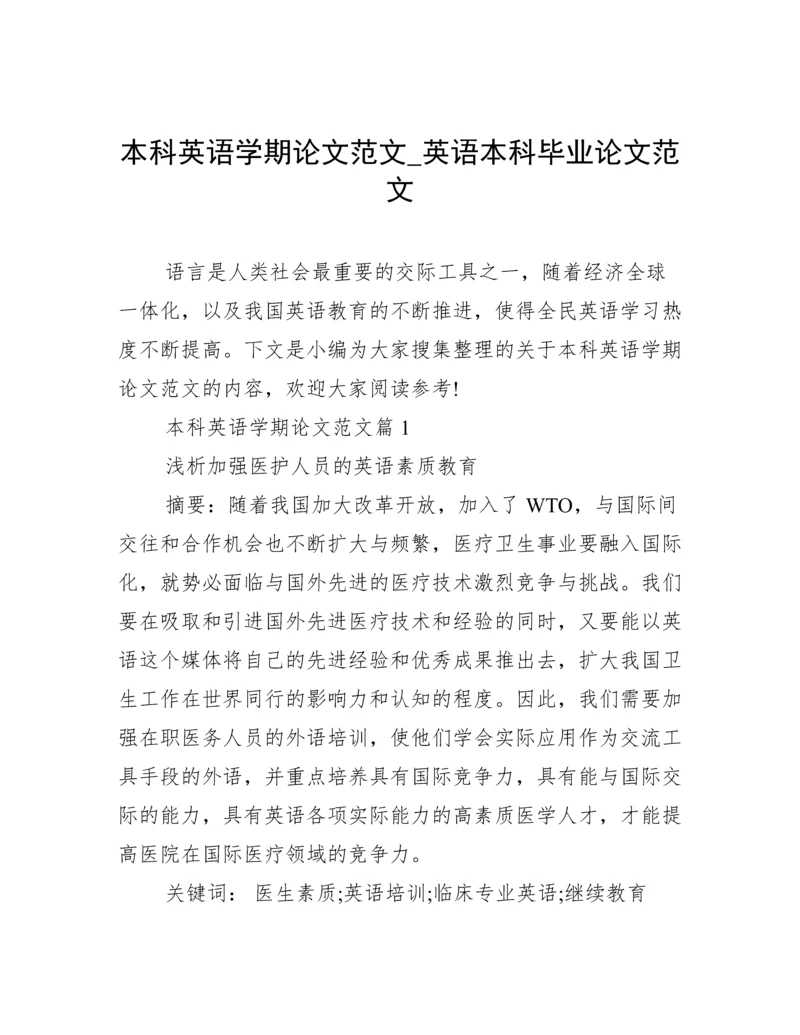 本科英语学期论文范文_英语本科毕业论文范文

语言是人类社会最重要的交际工具之一，随着经济全球一体化，以及我国英语教育的不断推进，使得全民英语学习热度不断提高。下文是小编为大家搜集整理的关于本科英语学期论文范文的内容，欢迎大家阅读参考!

本科英语学期论文范文篇 1

浅析加强医护人员的英语素质教育

摘要：随着我国加大改革开放，加入了 WTO，与国际间交往和合作机会也不断扩大与频繁，医疗卫生事业要融入国际化，就势必面临与国外先进的医疗技术激烈竞争与挑战。我们要在吸取和引进国外先进医疗技术和经验的同时，又要能以英语这个媒体将自己的先进经验和优秀成果推出去，扩大我国卫生工作在世界同行的影响力和认知的程度。因此，我们需要加强在职医务人员的外语培训，使他们学会实际应用作为交流工具手段的外语，并重点培养具有国际竞争力，具有能与国际交际的能力，具有英语各项实际能力的高素质医学人才，才能提高医院在国际医疗领域的竞争力。

关键词： 医生素质;英语培训;临床专业英语;继续教育